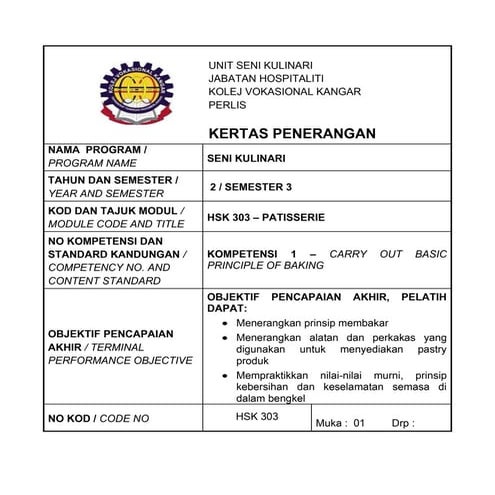 KOLEJ VOKASIONAL KANGAR

UNIT SENI KULINARI
JABATAN HOSPITALITI
KOLEJ VOKASIONAL KANGAR
PERLIS

KERTAS PENERANGAN

| | | |
|---|---|---|
| NAMA PROGRAM / PROGRAM NAME | SENI KULINARI | |
| TAHUN DAN SEMESTER / YEAR AND SEMESTER | 2 / SEMESTER 3 | |
| KOD DAN TAJUK MODUL / MODULE CODE AND TITLE | HSK 303 – PATISSERIE | |
| NO KOMPETENSI DAN STANDARD KANDUNGAN / COMPETENCY NO. AND CONTENT STANDARD | KOMPETENSI 1 – CARRY OUT BASIC PRINCIPLE OF BAKING | |
| OBJEKTIF PENCAPAIAN AKHIR / TERMINAL PERFORMANCE OBJECTIVE | OBJEKTIF PENCAPAIAN AKHIR, PELATIH DAPAT: • Menerangkan prinsip membakar • Menerangkan alatan dan perkakas yang digunakan untuk menyediakan pastry produk • Mempraktikkan nilai-nilai murni, prinsip kebersihan dan keselamatan semasa di dalam bengkel | |
| NO KOD / CODE NO | HSK 303 | Muka : 01 Drp : |